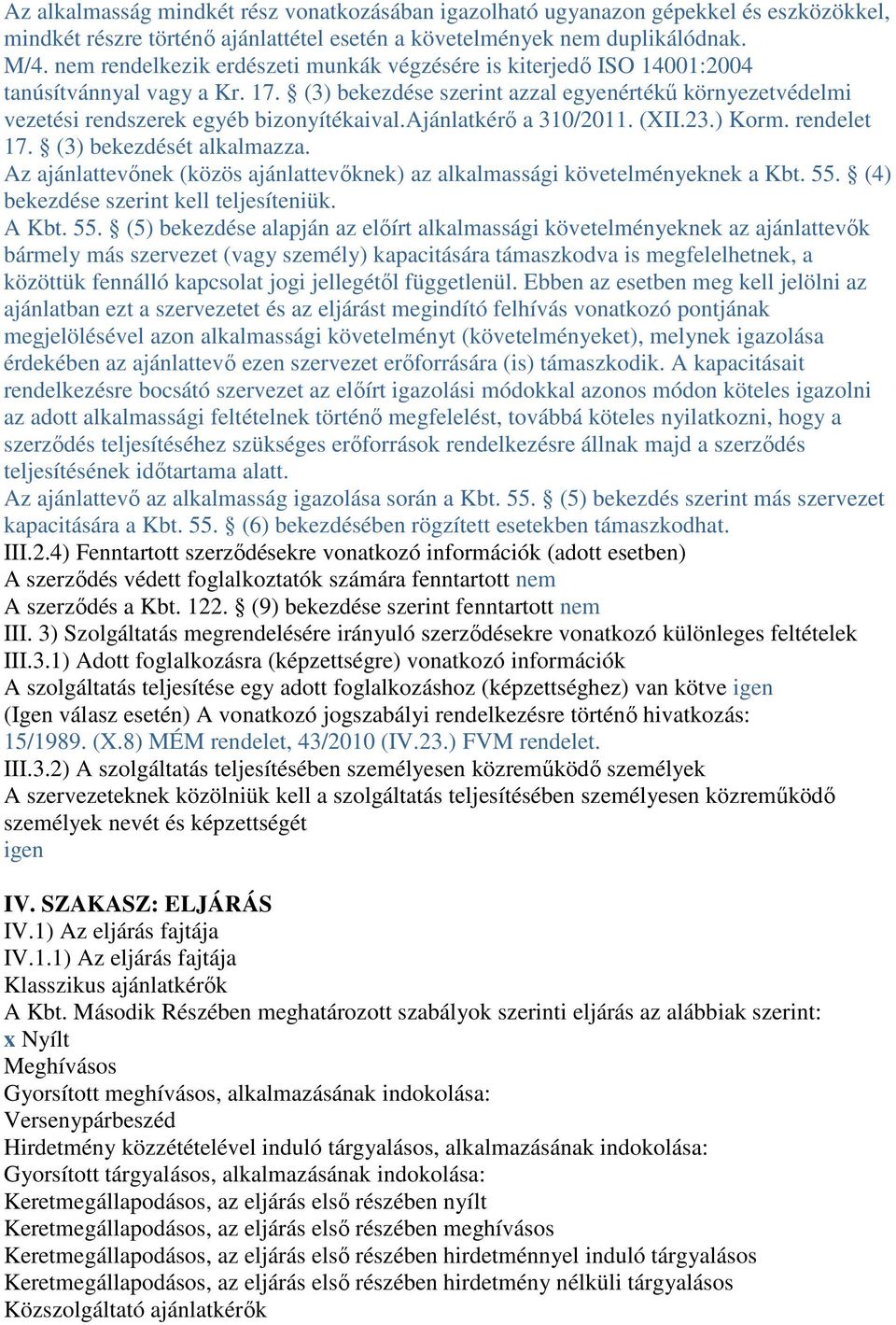 Az alkalmasság mindkét rész vonatkozásában igazolható ugyanazon gépekkel és eszközökkel, mindkét részre történő ajánlattétel esetén a követelmények nem duplikálódnak.
M/4. nem rendelkezik erdészeti munkák végzésére is kiterjedő ISO 14001:2004 tanúsítvánnyal vagy a Kr. 17. § (3) bekezdése szerint azzal egyenértékű környezetvédelmi vezetési rendszerek egyéb bizonyítékaival.Ajánlatkérő a 310/2011. (XII.23.) Korm. rendelet 17. § (3) bekezdését alkalmazza.
Az ajánlattevőnek (közös ajánlattevőknek) az alkalmassági követelményeknek a Kbt. 55. § (4) bekezdése szerint kell teljesíteniük.
A Kbt. 55. § (5) bekezdése alapján az előírt alkalmassági követelményeknek az ajánlattevők bármely más szervezet (vagy személy) kapacitására támaszkodva is megfelelhetnek, a közöttük fennálló kapcsolat jogi jellegétől függetlenül. Ebben az esetben meg kell jelölni az ajánlatban ezt a szervezetet és az eljárást megindító felhívás vonatkozó pontjának megjelölésével azon alkalmassági követelményt (követelményeket), melynek igazolása érdekében az ajánlattevő ezen szervezet erőforrására (is) támaszkodik. A kapacitásait rendelkezésre bocsátó szervezet az előírt igazolási módokkal azonos módon köteles igazolni az adott alkalmassági feltételnek történő megfelelést, továbbá köteles nyilatkozni, hogy a szerződés teljesítéséhez szükséges erőforrások rendelkezésre állnak majd a szerződés teljesítésének időtartama alatt.
Az ajánlattevő az alkalmasság igazolása során a Kbt. 55. § (5) bekezdés szerint más szervezet kapacitására a Kbt. 55. § (6) bekezdésében rögzített esetekben támaszkodhat.
III.2.4) Fenntartott szerződésekre vonatkozó információk (adott esetben)
A szerződés védett foglalkoztatók számára fenntartott nem
A szerződés a Kbt. 122. § (9) bekezdése szerint fenntartott nem
III. 3) Szolgáltatás megrendelésére irányuló szerződésekre vonatkozó különleges feltételek
III.3.1) Adott foglalkozásra (képzettségre) vonatkozó információk
A szolgáltatás teljesítése egy adott foglalkozáshoz (képzettséghez) van kötve igen
(Igen válasz esetén) A vonatkozó jogszabályi rendelkezésre történő hivatkozás: 15/1989. (X.8) MÉM rendelet, 43/2010 (IV.23.) FVM rendelet.
III.3.2) A szolgáltatás teljesítésében személyesen közreműködő személyek
A szervezeteknek közölniük kell a szolgáltatás teljesítésében személyesen közreműködő személyek nevét és képzettségét
igen

IV. SZAKASZ: ELJÁRÁS
IV.1) Az eljárás fajtája
IV.1.1) Az eljárás fajtája
Klasszikus ajánlatkérők
A Kbt. Második Részében meghatározott szabályok szerinti eljárás az alábbiak szerint:
x Nyílt
Meghívásos
Gyorsított meghívásos, alkalmazásának indokolása:
Versenypárbeszéd
Hirdetmény közzétételével induló tárgyalásos, alkalmazásának indokolása:
Gyorsított tárgyalásos, alkalmazásának indokolása:
Keretmegállapodásos, az eljárás első részében nyílt
Keretmegállapodásos, az eljárás első részében meghívásos
Keretmegállapodásos, az eljárás első részében hirdetménnyel induló tárgyalásos
Keretmegállapodásos, az eljárás első részében hirdetmény nélküli tárgyalásos
Közszolgáltató ajánlatkérők